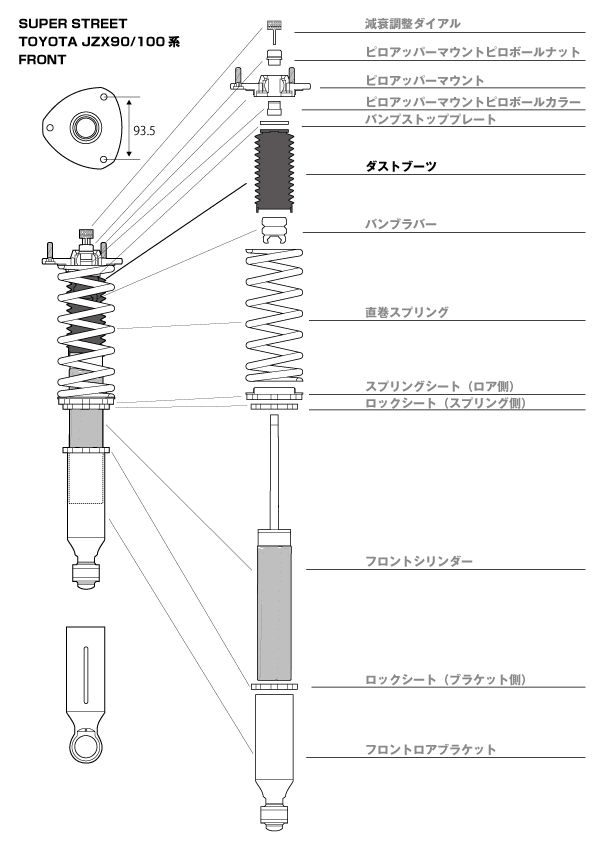 SUPER STREET
TOYOTA JZX90/100系
FRONT

93.5

減衰調整ダイアル
ピロアッパーマウントピロボールナット
ピロアッパーマウント
ピロアッパーマウントピロボールカラー
バンプストッププレート
ダストブーツ
バンプラバー
直巻スプリング
スプリングシート（ロア側）
ロックシート（スプリング側）
フロントシリンダー
ロックシート（ブラケット側）
フロントロアブラケット